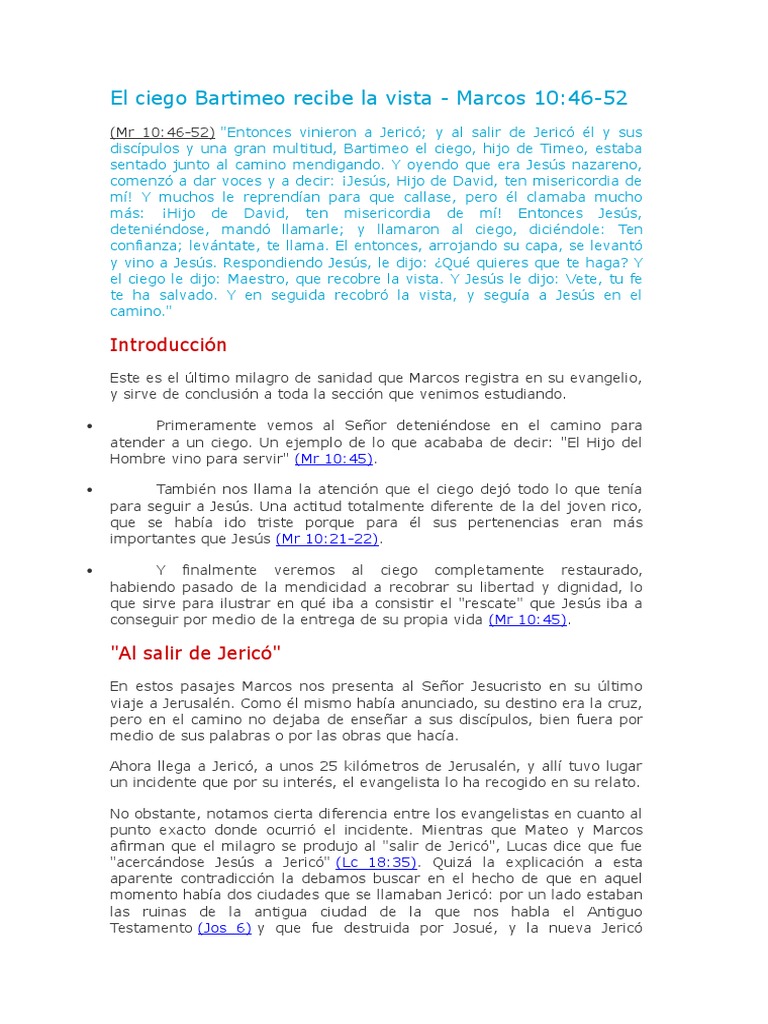 El ciego Bartimeo recibe la vista - Marcos 10:46-52

(Mr 10:46-52) "Entonces vinieron a Jericó; y al salir de Jericó él y sus discípulos y una gran multitud, Bartimeo el ciego, hijo de Timeo, estaba sentado junto al camino mendigando. Y oyendo que era Jesús nazareno, comenzó a dar voces y a decir: ¡Jesús, Hijo de David, ten misericordia de mí! Y muchos le reprendían para que callase, pero él clamaba mucho más: ¡Hijo de David, ten misericordia de mí! Entonces Jesús, deteniéndose, mandó llamarle; y llamaron al ciego, diciéndole: Ten confianza; levántate, te llama. El entonces, arrojando su capa, se levantó y vino a Jesús. Respondiendo Jesús, le dijo: ¿Qué quieres que te haga? Y el ciego le dijo: Maestro, que recobre la vista. Y Jesús le dijo: Vete, tu fe te ha salvado. Y en seguida recobró la vista, y seguía a Jesús en el camino."

Introducción

Este es el último milagro de sanidad que Marcos registra en su evangelio, y sirve de conclusión a toda la sección que venimos estudiando.

• Primeramente vemos al Señor deteniéndose en el camino para atender a un ciego. Un ejemplo de lo que acababa de decir: "El Hijo del Hombre vino para servir" (Mr 10:45).

• También nos llama la atención que el ciego dejó todo lo que tenía para seguir a Jesús. Una actitud totalmente diferente de la del joven rico, que se había ido triste porque para él sus pertenencias eran más importantes que Jesús (Mr 10:21-22).

• Y finalmente veremos al ciego completamente restaurado, habiendo pasado de la mendicidad a recobrar su libertad y dignidad, lo que sirve para ilustrar en qué iba a consistir el "rescate" que Jesús iba a conseguir por medio de la entrega de su propia vida (Mr 10:45).

"Al salir de Jericó"

En estos pasajes Marcos nos presenta al Señor Jesucristo en su último viaje a Jerusalén. Como él mismo había anunciado, su destino era la cruz, pero en el camino no dejaba de enseñar a sus discípulos, bien fuera por medio de sus palabras o por las obras que hacía.

Ahora llega a Jericó, a unos 25 kilómetros de Jerusalén, y allí tuvo lugar un incidente que por su interés, el evangelista lo ha recogido en su relato.

No obstante, notamos cierta diferencia entre los evangelistas en cuanto al punto exacto donde ocurrió el incidente. Mientras que Mateo y Marcos afirman que el milagro se produjo al "salir de Jericó", Lucas dice que fue "acercándose Jesús a Jericó" (Lc 18:35). Quizá la explicación a esta aparente contradicción la debamos buscar en el hecho de que en aquel momento había dos ciudades que se llamaban Jericó: por un lado estaban las ruinas de la antigua ciudad de la que nos habla el Antiguo Testamento (Jos 6) y que fue destruida por Josué, y la nueva Jericó